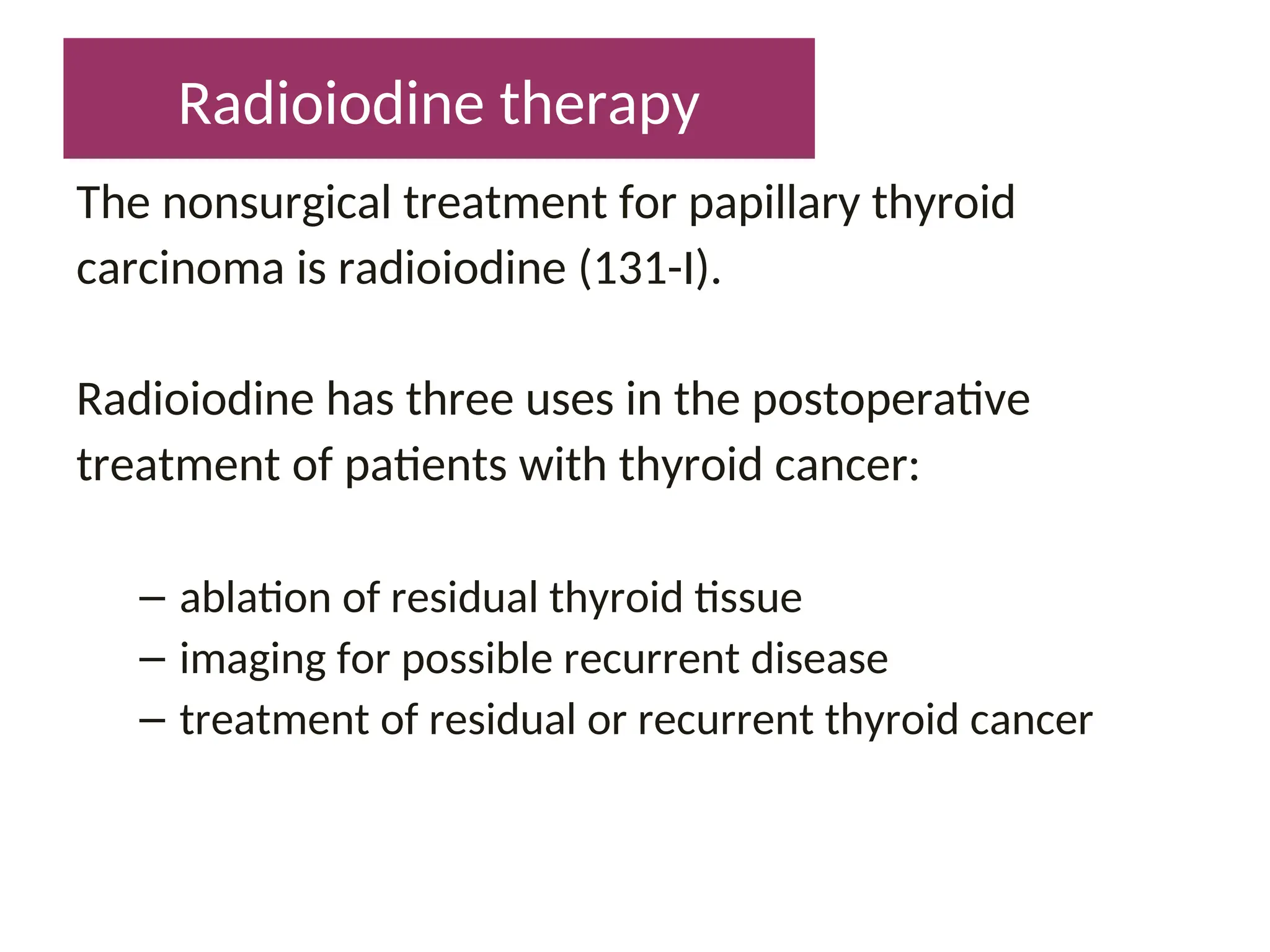 Radioiodine therapy

The nonsurgical treatment for papillary thyroid carcinoma is radioiodine (131-I).

Radioiodine has three uses in the postoperative treatment of patients with thyroid cancer:

– ablation of residual thyroid tissue
– imaging for possible recurrent disease
– treatment of residual or recurrent thyroid cancer